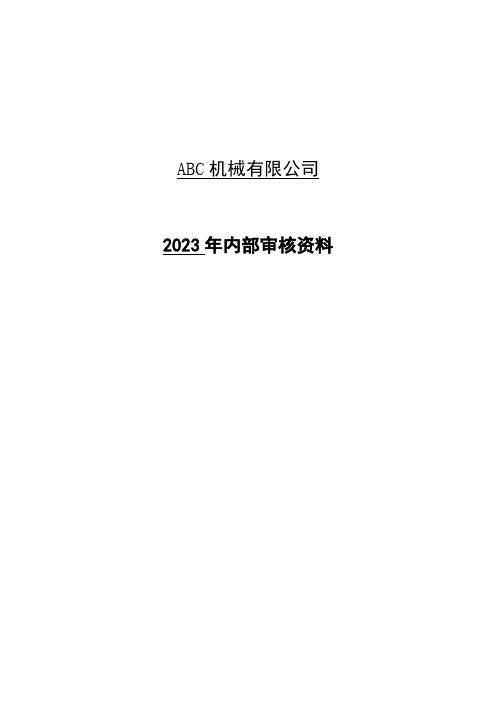 ABC 机械有限公司

2023 年内部审核资料